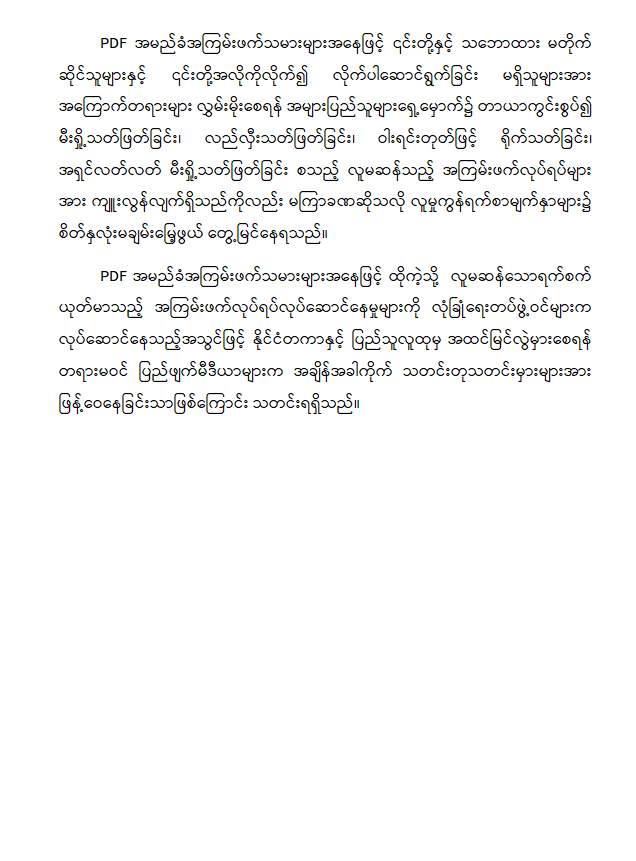 PDF အမည်ခံအကြမ်းဖက်သမားများအနေဖြင့် ၎င်းတို့နှင့် သဘောထား မတိုက်ဆိုင်သူများနှင့် ၎င်းတို့အလိုကိုလိုက်၍ လိုက်ပါဆောင်ရွက်ခြင်း မရှိသူများအား အကြောက်တရားများ လွှမ်းမိုးစေရန် အများပြည်သူများရှေ့မှောက်၌ တာယာကွင်းစွပ်၍ မီးရှို့သတ်ဖြတ်ခြင်း၊ လည်လှီးသတ်ဖြတ်ခြင်း၊ ဝါးရင်းတုတ်ဖြင့် ရိုက်သတ်ခြင်း၊ အရှင်လတ်လတ် မီးရှို့သတ်ဖြတ်ခြင်း စသည့် လူမဆန်သည့် အကြမ်းဖက်လုပ်ရပ်များအား ကျူးလွန်လျက်ရှိသည်ကိုလည်း မကြာခဏဆိုသလို လူမှုကွန်ရက်စာမျက်နှာများ၌ စိတ်နှလုံးမချမ်းမြေ့ဖွယ် တွေ့မြင်နေရသည်။

PDF အမည်ခံအကြမ်းဖက်သမားများအနေဖြင့် ထိုကဲ့သို့ လူမဆန်သောရက်စက်ယုတ်မာသည့် အကြမ်းဖက်လုပ်ရပ်လုပ်ဆောင်နေမှုများကို လုံခြုံရေးတပ်ဖွဲ့ဝင်များက လုပ်ဆောင်နေသည့်အသွင်ဖြင့် နိုင်ငံတကာနှင့် ပြည်သူလူထုမှ အထင်မြင်လွဲမှားစေရန် တရားမဝင် ပြည်ဖျက်မီဒီယာများက အချိန်အခါကိုက် သတင်းတုသတင်းမှားများအား ဖြန့်ဝေနေခြင်းသာဖြစ်ကြောင်း သတင်းရရှိသည်။